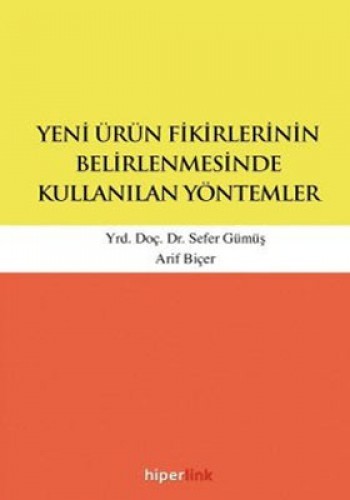 YENİ ÜRÜN FİKİRLERİNİN BELİRLENMESİNDE KULLANILAN YÖNTEMLER

Yrd. Doç. Dr. Sefer Gümüş
Arif Biçer

hiperlink